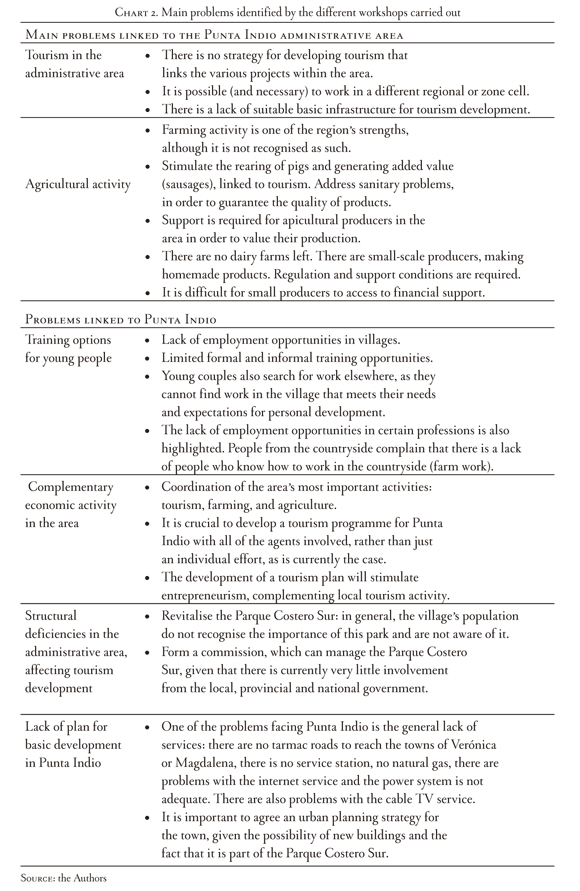 Chart 2. Main problems identified by the different workshops carried out

| Main problems linked to the Punta Indio administrative area | |
|---|---|
| Tourism in the administrative area | • There is no strategy for developing tourism that links the various projects within the area. • It is possible (and necessary) to work in a different regional or zone cell. • There is a lack of suitable basic infrastructure for tourism development. |
| Agricultural activity | • Farming activity is one of the region's strengths, although it is not recognised as such. • Stimulate the rearing of pigs and generating added value (sausages), linked to tourism. Address sanitary problems, in order to guarantee the quality of products. • Support is required for apicultural producers in the area in order to value their production. • There are no dairy farms left. There are small-scale producers, making homemade products. Regulation and support conditions are required. • It is difficult for small producers to access to financial support. |
| Problems linked to Punta Indio | |
| Training options for young people | • Lack of employment opportunities in villages. • Limited formal and informal training opportunities. • Young couples also search for work elsewhere, as they cannot find work in the village that meets their needs and expectations for personal development. • The lack of employment opportunities in certain professions is also highlighted. People from the countryside complain that there is a lack of people who know how to work in the countryside (farm work). |
| Complementary economic activity in the area | • Coordination of the area's most important activities: tourism, farming, and agriculture. • It is crucial to develop a tourism programme for Punta Indio with all of the agents involved, rather than just an individual effort, as is currently the case. • The development of a tourism plan will stimulate entrepreneurism, complementing local tourism activity. |
| Structural deficiencies in the administrative area, affecting tourism development | • Revitalise the Parque Costero Sur: in general, the village's population do not recognise the importance of this park and are not aware of it. • Form a commission, which can manage the Parque Costero Sur, given that there is currently very little involvement from the local, provincial and national government. |
| Lack of plan for basic development in Punta Indio | • One of the problems facing Punta Indio is the general lack of services: there are no tarmac roads to reach the towns of Verónica or Magdalena, there is no service station, no natural gas, there are problems with the internet service and the power system is not adequate. There are also problems with the cable TV service. • It is important to agree an urban planning strategy for the town, given the possibility of new buildings and the fact that it is part of the Parque Costero Sur. |

Source: the Authors